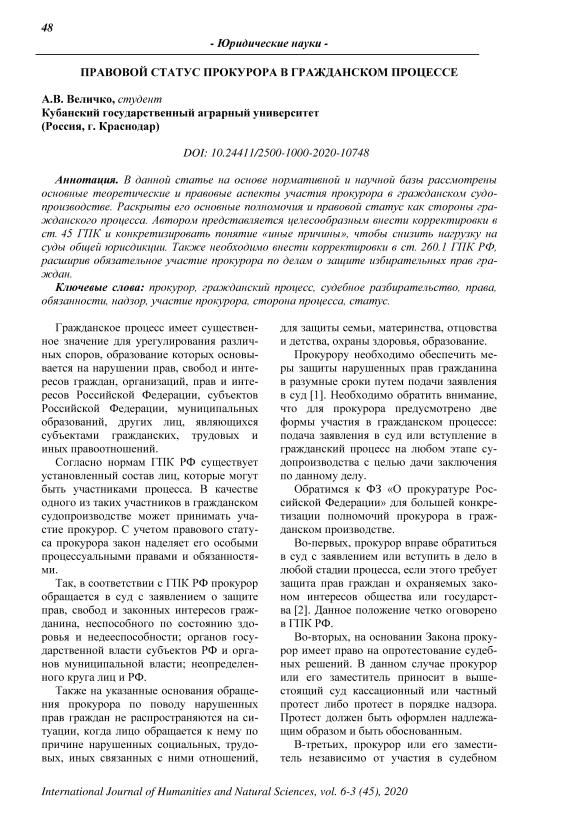 48

- Юридические науки -

ПРАВОВОЙ СТАТУС ПРОКУРОРА В ГРАЖДАНСКОМ ПРОЦЕССЕ

А.В. Величко, студент
Кубанский государственный аграрный университет
(Россия, г. Краснодар)

DOI: 10.24411/2500-1000-2020-10748

Аннотация. В данной статье на основе нормативной и научной базы рассмотрены основные теоретические и правовые аспекты участия прокурора в гражданском судопроизводстве. Раскрыты его основные полномочия и правовой статус как стороны гражданского процесса. Автором представляется целесообразным внести корректировки в ст. 45 ГПК и конкретизировать понятие «иные причины», чтобы снизить нагрузку на суды общей юрисдикции. Также необходимо внести корректировки в ст. 260.1 ГПК РФ, расширив обязательное участие прокурора по делам о защите избирательных прав граждан.

Ключевые слова: прокурор, гражданский процесс, судебное разбирательство, права, обязанности, надзор, участие прокурора, сторона процесса, статус.

Гражданское процесс имеет существенное значение для урегулирования различных споров, образование которых основывается на нарушении прав, свобод и интересов граждан, организаций, прав и интересов Российской Федерации, субъектов Российской Федерации, муниципальных образований, других лиц, являющихся субъектами гражданских, трудовых и иных правоотношений.

Согласно нормам ГПК РФ существует установленный состав лиц, которые могут быть участниками процесса. В качестве одного из таких участников в гражданском судопроизводстве может принимать участие прокурор. С учетом правового статуса прокурора закон наделяет его особыми процессуальными правами и обязанностями.

Так, в соответствии с ГПК РФ прокурор обращается в суд с заявлением о защите прав, свобод и законных интересов гражданина, неспособного по состоянию здоровья и недееспособности; органов государственной власти субъектов РФ и органов муниципальной власти; неопределенного круга лиц и РФ.

Также на указанные основания обращения прокурора по поводу нарушенных прав граждан не распространяются на ситуации, когда лицо обращается к нему по причине нарушенных социальных, трудовых, иных связанных с ними отношений, для защиты семьи, материнства, отцовства и детства, охраны здоровья, образование.

Прокурору необходимо обеспечить меры защиты нарушенных прав гражданина в разумные сроки путем подачи заявления в суд [1]. Необходимо обратить внимание, что для прокурора предусмотрено две формы участия в гражданском процессе: подача заявления в суд или вступление в гражданский процесс на любом этапе судопроизводства с целью дачи заключения по данному делу.

Обратимся к ФЗ «О прокуратуре Российской Федерации» для большей конкретизации полномочий прокурора в гражданском производстве.

Во-первых, прокурор вправе обратиться в суд с заявлением или вступить в дело в любой стадии процесса, если этого требует защита прав граждан и охраняемых законом интересов общества или государства [2]. Данное положение четко оговорено в ГПК РФ.

Во-вторых, на основании Закона прокурор имеет право на опротестование судебных решений. В данном случае прокурор или его заместитель приносит в вышестоящий суд кассационный или частный протест либо протест в порядке надзора. Протест должен быть оформлен надлежащим образом и быть обоснованным.

В-третьих, прокурор или его заместитель независимо от участия в судебном

International Journal of Humanities and Natural Sciences, vol. 6-3 (45), 2020